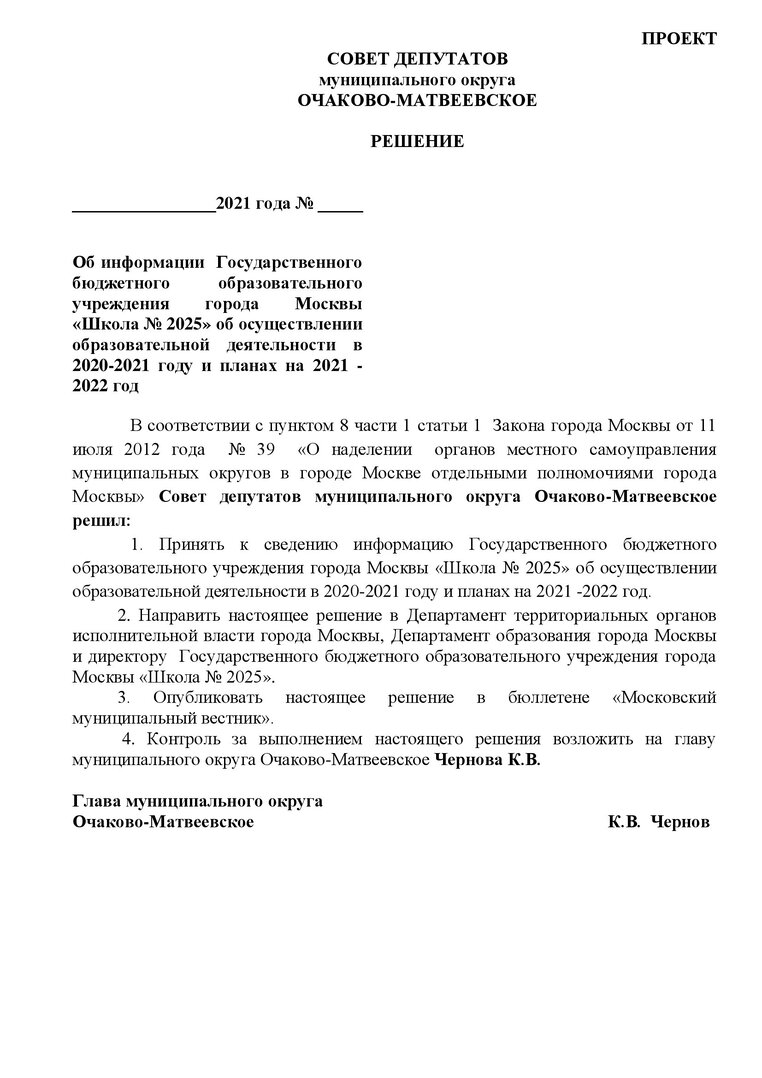 ПРОЕКТ

СОВЕТ ДЕПУТАТОВ
муниципального округа
ОЧАКОВО-МАТВЕЕВСКОЕ

РЕШЕНИЕ

________________2021 года № _____

Об информации Государственного бюджетного образовательного учреждения города Москвы «Школа № 2025» об осуществлении образовательной деятельности в 2020-2021 году и планах на 2021 - 2022 год

В соответствии с пунктом 8 части 1 статьи 1 Закона города Москвы от 11 июля 2012 года № 39 «О наделении органов местного самоуправления муниципальных округов в городе Москве отдельными полномочиями города Москвы» Совет депутатов муниципального округа Очаково-Матвеевское решил:

1. Принять к сведению информацию Государственного бюджетного образовательного учреждения города Москвы «Школа № 2025» об осуществлении образовательной деятельности в 2020-2021 году и планах на 2021 -2022 год.

2. Направить настоящее решение в Департамент территориальных органов исполнительной власти города Москвы, Департамент образования города Москвы и директору Государственного бюджетного образовательного учреждения города Москвы «Школа № 2025».

3. Опубликовать настоящее решение в бюллетене «Московский муниципальный вестник».

4. Контроль за выполнением настоящего решения возложить на главу муниципального округа Очаково-Матвеевское Чернова К.В.

Глава муниципального округа
Очаково-Матвеевское К.В. Чернов